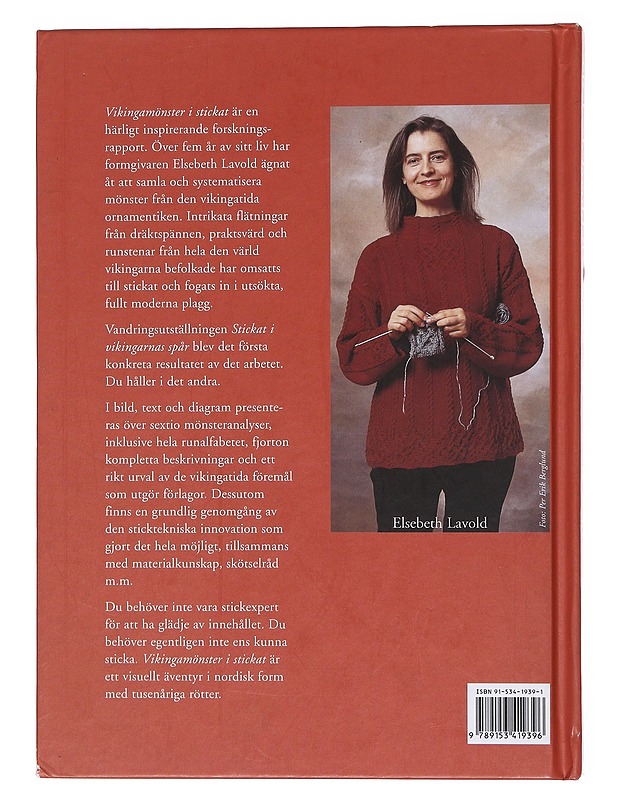 Vikingamönster i stickat är en härligt inspirerande forskningsrapport. Över fem år av sitt liv har formgivaren Elsebeth Lavold ägnat åt att samla och systematisera mönster från den vikingatida ornamentiken. Intrikata flätningar från dräktspännen, praktsvärd och runstenar från hela den värld vikingarna befolkade har omsatts till stickat och fogats in i utsökta, fullt moderna plagg.

Vandringsutställningen Stickat i vikingarnas spår blev det första konkreta resultatet av det arbetet. Du håller i det andra.

I bild, text och diagram presenteras över sextio mönsteranalyser, inklusive hela runalfabetet, fjorton kompletta beskrivningar och ett rikt urval av de vikingatida föremål som utgör förlagor. Dessutom finns en grundlig genomgång av den sticktekniska innovation som gjort det hela möjligt, tillsammans med materialkunskap, skötselråd m.m.

Du behöver inte vara stickexpert för att ha glädje av innehållet. Du behöver egentligen inte ens kunna sticka. Vikingamönster i stickat är ett visuellt äventyr i nordisk form med tusenåriga rötter.

Elsebeth Lavold

Foto: Per Erik Berglund

ISBN 91-534-1939-1

9 789153 419396